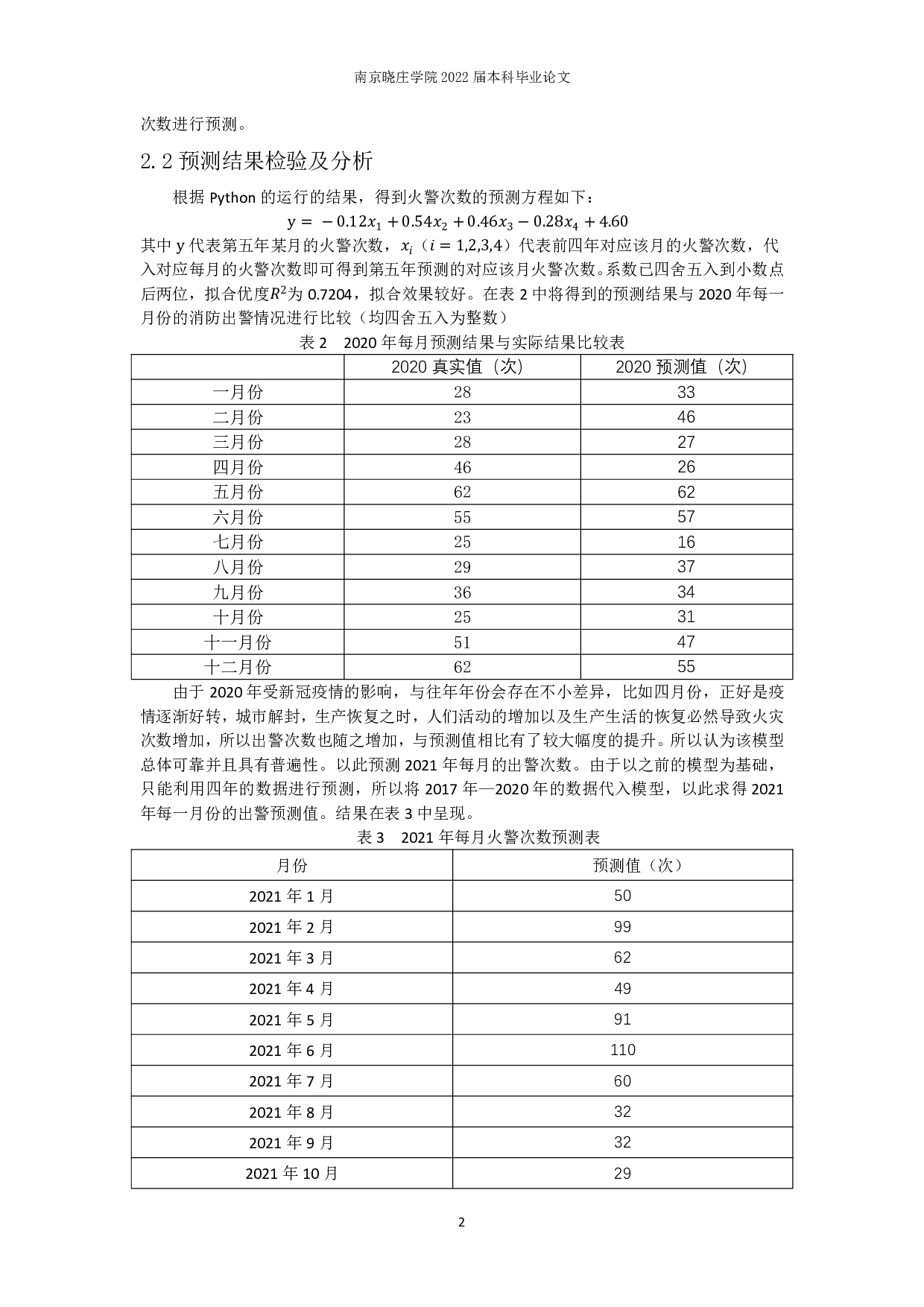 南京晓庄学院 2022 届本科毕业论文

次数进行预测。

2.2 预测结果检验及分析

根据 Python 的运行的结果，得到火警次数的预测方程如下：

$y = -0.12x_1 + 0.54x_2 + 0.46x_3 - 0.28x_4 + 4.60$

其中 y 代表第五年某月的火警次数，$x_i$（$i = 1,2,3,4$）代表前四年对应该月的火警次数，代入对应每月的火警次数即可得到第五年预测的对应该月火警次数。系数已四舍五入到小数点后两位，拟合优度$R^2$为 0.7204，拟合效果较好。在表 2 中将得到的预测结果与 2020 年每一月份的消防出警情况进行比较（均四舍五入为整数）

表 2　2020 年每月预测结果与实际结果比较表

| | 2020 真实值（次） | 2020 预测值（次） |
|---|---|---|
| 一月份 | 28 | 33 |
| 二月份 | 23 | 46 |
| 三月份 | 28 | 27 |
| 四月份 | 46 | 26 |
| 五月份 | 62 | 62 |
| 六月份 | 55 | 57 |
| 七月份 | 25 | 16 |
| 八月份 | 29 | 37 |
| 九月份 | 36 | 34 |
| 十月份 | 25 | 31 |
| 十一月份 | 51 | 47 |
| 十二月份 | 62 | 55 |

由于 2020 年受新冠疫情的影响，与往年年份会存在不小差异，比如四月份，正好是疫情逐渐好转，城市解封，生产恢复之时，人们活动的增加以及生产生活的恢复必然导致火灾次数增加，所以出警次数也随之增加，与预测值相比有了较大幅度的提升。所以认为该模型总体可靠并且具有普遍性。以此预测 2021 年每月的出警次数。由于以之前的模型为基础，只能利用四年的数据进行预测，所以将 2017 年—2020 年的数据代入模型，以此求得 2021 年每一月份的出警预测值。结果在表 3 中呈现。

表 3　2021 年每月火警次数预测表

| 月份 | 预测值（次） |
|---|---|
| 2021 年 1 月 | 50 |
| 2021 年 2 月 | 99 |
| 2021 年 3 月 | 62 |
| 2021 年 4 月 | 49 |
| 2021 年 5 月 | 91 |
| 2021 年 6 月 | 110 |
| 2021 年 7 月 | 60 |
| 2021 年 8 月 | 32 |
| 2021 年 9 月 | 32 |
| 2021 年 10 月 | 29 |

2